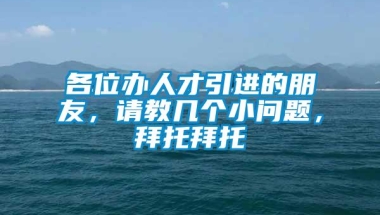 各位办人才引进的朋友，请教几个小问题，拜托拜托